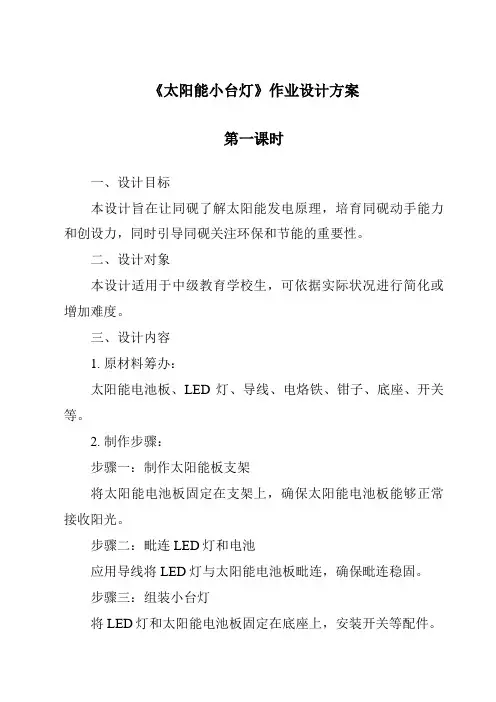 《太阳能小台灯》作业设计方案

第一课时

一、设计目标

本设计旨在让同砚了解太阳能发电原理，培育同砚动手能力和创设力，同时引导同砚关注环保和节能的重要性。

二、设计对象

本设计适用于中级教育学校生，可依据实际状况进行简化或增加难度。

三、设计内容

1. 原材料筹办：

太阳能电池板、LED 灯、导线、电烙铁、钳子、底座、开关等。

2. 制作步骤：

步骤一：制作太阳能板支架

将太阳能电池板固定在支架上，确保太阳能电池板能够正常接收阳光。

步骤二：毗连 LED 灯和电池

应用导线将 LED 灯与太阳能电池板毗连，确保毗连稳固。

步骤三：组装小台灯

将 LED 灯和太阳能电池板固定在底座上，安装开关等配件。